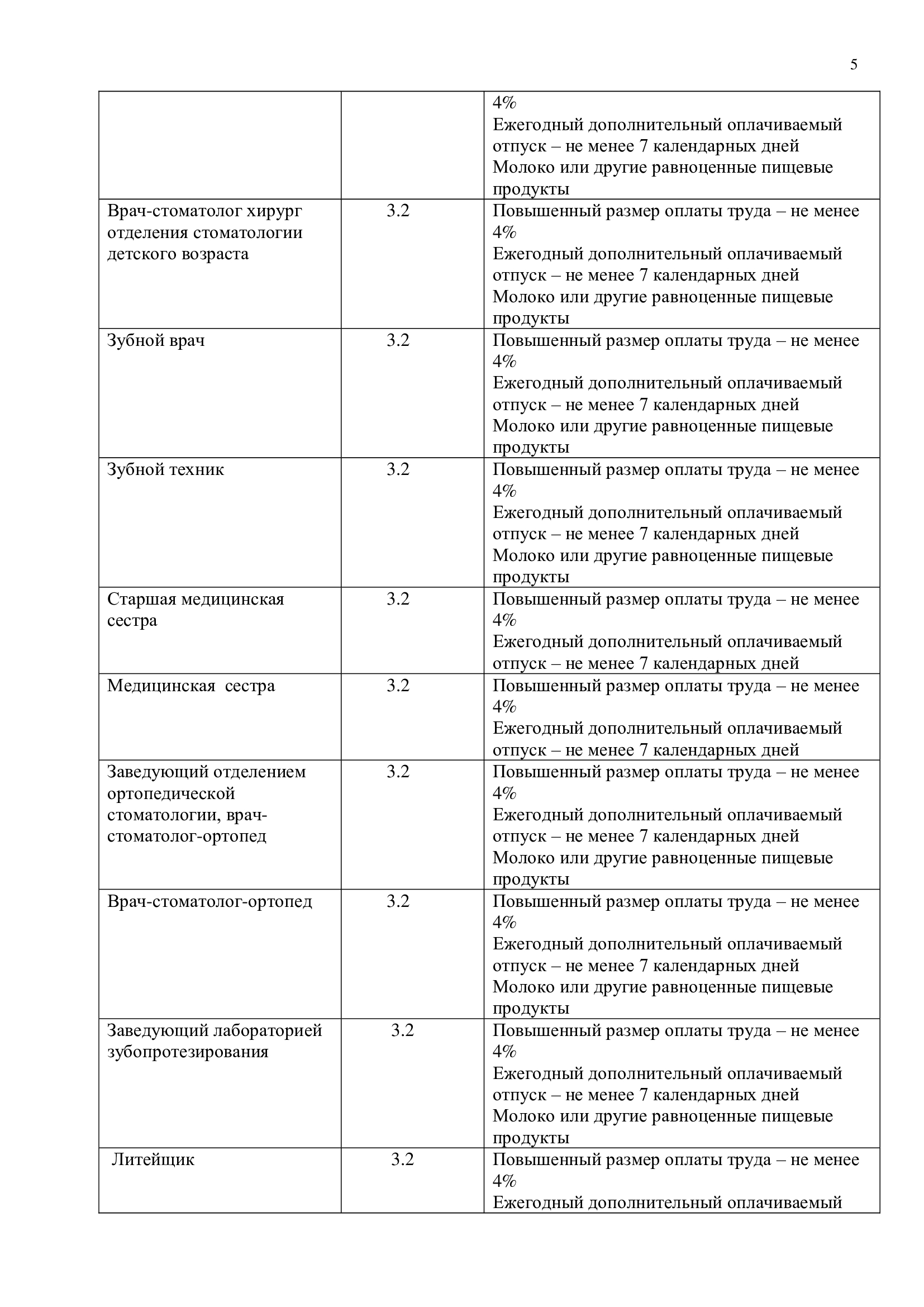 5

| | | |
|---|---|---|
| | | 4% Ежегодный дополнительный оплачиваемый отпуск – не менее 7 календарных дней Молоко или другие равноценные пищевые продукты |
| Врач-стоматолог хирург отделения стоматологии детского возраста | 3.2 | Повышенный размер оплаты труда – не менее 4% Ежегодный дополнительный оплачиваемый отпуск – не менее 7 календарных дней Молоко или другие равноценные пищевые продукты |
| Зубной врач | 3.2 | Повышенный размер оплаты труда – не менее 4% Ежегодный дополнительный оплачиваемый отпуск – не менее 7 календарных дней Молоко или другие равноценные пищевые продукты |
| Зубной техник | 3.2 | Повышенный размер оплаты труда – не менее 4% Ежегодный дополнительный оплачиваемый отпуск – не менее 7 календарных дней Молоко или другие равноценные пищевые продукты |
| Старшая медицинская сестра | 3.2 | Повышенный размер оплаты труда – не менее 4% Ежегодный дополнительный оплачиваемый отпуск – не менее 7 календарных дней |
| Медицинская сестра | 3.2 | Повышенный размер оплаты труда – не менее 4% Ежегодный дополнительный оплачиваемый отпуск – не менее 7 календарных дней |
| Заведующий отделением ортопедической стоматологии, врач-стоматолог-ортопед | 3.2 | Повышенный размер оплаты труда – не менее 4% Ежегодный дополнительный оплачиваемый отпуск – не менее 7 календарных дней Молоко или другие равноценные пищевые продукты |
| Врач-стоматолог-ортопед | 3.2 | Повышенный размер оплаты труда – не менее 4% Ежегодный дополнительный оплачиваемый отпуск – не менее 7 календарных дней Молоко или другие равноценные пищевые продукты |
| Заведующий лабораторией зубопротезирования | 3.2 | Повышенный размер оплаты труда – не менее 4% Ежегодный дополнительный оплачиваемый отпуск – не менее 7 календарных дней Молоко или другие равноценные пищевые продукты |
| Литейщик | 3.2 | Повышенный размер оплаты труда – не менее 4% Ежегодный дополнительный оплачиваемый |